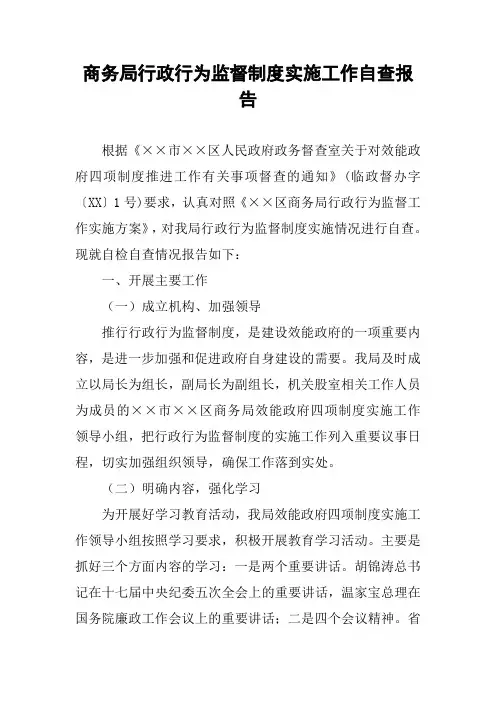 商务局行政行为监督制度实施工作自查报告

根据《××市××区人民政府政务督查室关于对效能政府四项制度推进工作有关事项督查的通知》（临政督办字〔XX〕1号）要求，认真对照《××区商务局行政行为监督工作实施方案》，对我局行政行为监督制度实施情况进行自查。现就自检自查情况报告如下：

一、开展主要工作

（一）成立机构、加强领导

推行行政行为监督制度，是建设效能政府的一项重要内容，是进一步加强和促进政府自身建设的需要。我局及时成立以局长为组长，副局长为副组长，机关股室相关工作人员为成员的××市××区商务局效能政府四项制度实施工作领导小组，把行政行为监督制度的实施工作列入重要议事日程，切实加强组织领导，确保工作落到实处。

（二）明确内容，强化学习

为开展好学习教育活动，我局效能政府四项制度实施工作领导小组按照学习要求，积极开展教育学习活动。主要是抓好三个方面内容的学习：一是两个重要讲话。胡锦涛总书记在十七届中央纪委五次全会上的重要讲话，温家宝总理在国务院廉政工作会议上的重要讲话；二是四个会议精神。省